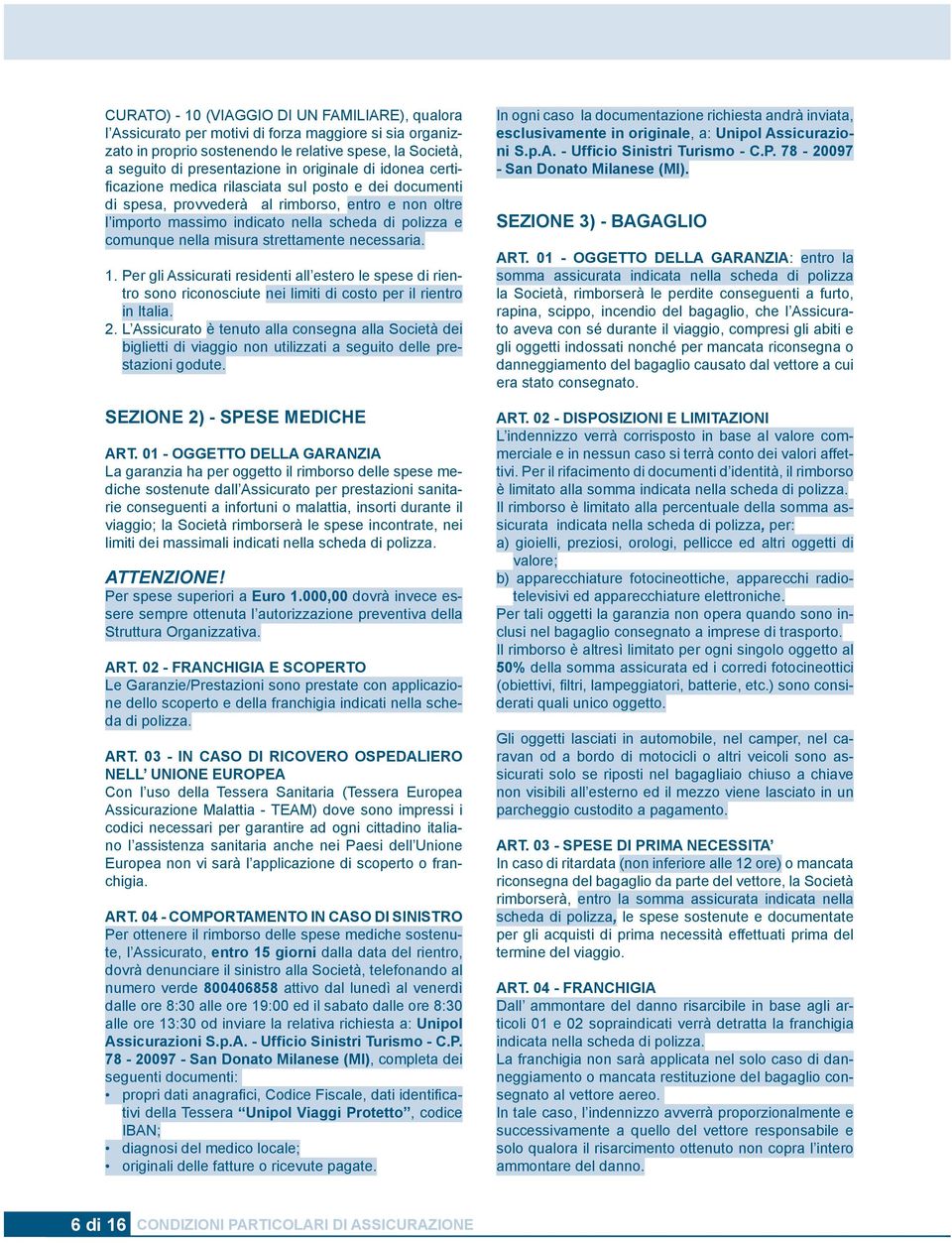 CURATO) - 10 (VIAGGIO DI UN FAMILIARE), qualora l'Assicurato per motivi di forza maggiore si sia organizzato in proprio sostenendo le relative spese, la Società, a seguito di presentazione in originale di idonea certificazione medica rilasciata sul posto e dei documenti di spesa, provvederà al rimborso, entro e non oltre l'importo massimo indicato nella scheda di polizza e comunque nella misura strettamente necessaria.

1. Per gli Assicurati residenti all'estero le spese di rientro sono riconosciute nei limiti di costo per il rientro in Italia.
2. L'Assicurato è tenuto alla consegna alla Società dei biglietti di viaggio non utilizzati a seguito delle prestazioni godute.

SEZIONE 2) - SPESE MEDICHE

ART. 01 - OGGETTO DELLA GARANZIA
La garanzia ha per oggetto il rimborso delle spese mediche sostenute dall'Assicurato per prestazioni sanitarie conseguenti a infortuni o malattia, insorti durante il viaggio; la Società rimborserà le spese incontrate, nei limiti dei massimali indicati nella scheda di polizza.

ATTENZIONE!
Per spese superiori a Euro 1.000,00 dovrà invece essere sempre ottenuta l'autorizzazione preventiva della Struttura Organizzativa.

ART. 02 - FRANCHIGIA E SCOPERTO
Le Garanzie/Prestazioni sono prestate con applicazione dello scoperto e della franchigia indicati nella scheda di polizza.

ART. 03 - IN CASO DI RICOVERO OSPEDALIERO NELL' UNIONE EUROPEA
Con l'uso della Tessera Sanitaria (Tessera Europea Assicurazione Malattia - TEAM) dove sono impressi i codici necessari per garantire ad ogni cittadino italiano l'assistenza sanitaria anche nei Paesi dell'Unione Europea non vi sarà l'applicazione di scoperto o franchigia.

ART. 04 - COMPORTAMENTO IN CASO DI SINISTRO
Per ottenere il rimborso delle spese mediche sostenute, l'Assicurato, entro 15 giorni dalla data del rientro, dovrà denunciare il sinistro alla Società, telefonando al numero verde 800406858 attivo dal lunedì al venerdì dalle ore 8:30 alle ore 19:00 ed il sabato dalle ore 8:30 alle ore 13:30 od inviare la relativa richiesta a: Unipol Assicurazioni S.p.A. - Ufficio Sinistri Turismo - C.P. 78 - 20097 - San Donato Milanese (MI), completa dei seguenti documenti:
• propri dati anagrafici, Codice Fiscale, dati identificativi della Tessera "Unipol Viaggi Protetto", codice IBAN;
• diagnosi del medico locale;
• originali delle fatture o ricevute pagate.

In ogni caso la documentazione richiesta andrà inviata, esclusivamente in originale, a: Unipol Assicurazioni S.p.A. - Ufficio Sinistri Turismo - C.P. 78 - 20097 - San Donato Milanese (MI).

SEZIONE 3) - BAGAGLIO

ART. 01 - OGGETTO DELLA GARANZIA: entro la somma assicurata indicata nella scheda di polizza la Società, rimborserà le perdite conseguenti a furto, rapina, scippo, incendio del bagaglio, che l'Assicurato aveva con sé durante il viaggio, compresi gli abiti e gli oggetti indossati nonché per mancata riconsegna o danneggiamento del bagaglio causato dal vettore a cui era stato consegnato.

ART. 02 - DISPOSIZIONI E LIMITAZIONI
L'indennizzo verrà corrisposto in base al valore commerciale e in nessun caso si terrà conto dei valori affettivi. Per il rifacimento di documenti d'identità, il rimborso è limitato alla somma indicata nella scheda di polizza.
Il rimborso è limitato alla percentuale della somma assicurata indicata nella scheda di polizza, per:
a) gioielli, preziosi, orologi, pellicce ed altri oggetti di valore;
b) apparecchiature fotocineottiche, apparecchi radiotelevisivi ed apparecchiature elettroniche.
Per tali oggetti la garanzia non opera quando sono inclusi nel bagaglio consegnato a imprese di trasporto.
Il rimborso è altresì limitato per ogni singolo oggetto al 50% della somma assicurata ed i corredi fotocineottici (obiettivi, filtri, lampeggiatori, batterie, etc.) sono considerati quali unico oggetto.

Gli oggetti lasciati in automobile, nel camper, nel caravan od a bordo di motocicli o altri veicoli sono assicurati solo se riposti nel bagagliaio chiuso a chiave non visibili all'esterno ed il mezzo viene lasciato in un parcheggio custodito a pagamento.

ART. 03 - SPESE DI PRIMA NECESSITA'
In caso di ritardata (non inferiore alle 12 ore) o mancata riconsegna del bagaglio da parte del vettore, la Società rimborserà, entro la somma assicurata indicata nella scheda di polizza, le spese sostenute e documentate per gli acquisti di prima necessità effettuati prima del termine del viaggio.

ART. 04 - FRANCHIGIA
Dall' ammontare del danno risarcibile in base agli articoli 01 e 02 sopraindicati verrà detratta la franchigia indicata nella scheda di polizza.
La franchigia non sarà applicata nel solo caso di danneggiamento o mancata restituzione del bagaglio consegnato al vettore aereo.
In tale caso, l'indennizzo avverrà proporzionalmente e successivamente a quello del vettore responsabile e solo qualora il risarcimento ottenuto non copra l'intero ammontare del danno.

6 di 16 CONDIZIONI PARTICOLARI DI ASSICURAZIONE